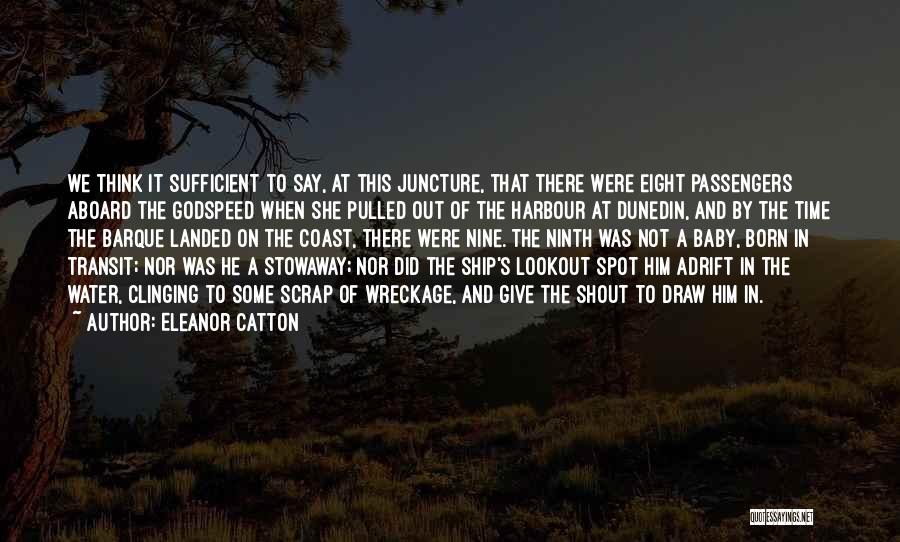 WE THINK IT SUFFICIENT TO SAY, AT THIS JUNCTURE, THAT THERE WERE EIGHT PASSENGERS ABOARD THE GODSPEED WHEN SHE PULLED OUT OF THE HARBOUR AT DUNEDIN, AND BY THE TIME THE BARQUE LANDED ON THE COAST, THERE WERE NINE. THE NINTH WAS NOT A BABY, BORN IN TRANSIT; NOR WAS HE A STOWAWAY; NOR DID THE SHIP'S LOOKOUT SPOT HIM ADRIFT IN THE WATER, CLINGING TO SOME SCRAP OF WRECKAGE, AND GIVE THE SHOUT TO DRAW HIM IN.
~ AUTHOR: ELEANOR CATTON

QUOTESSAYINGS.NET